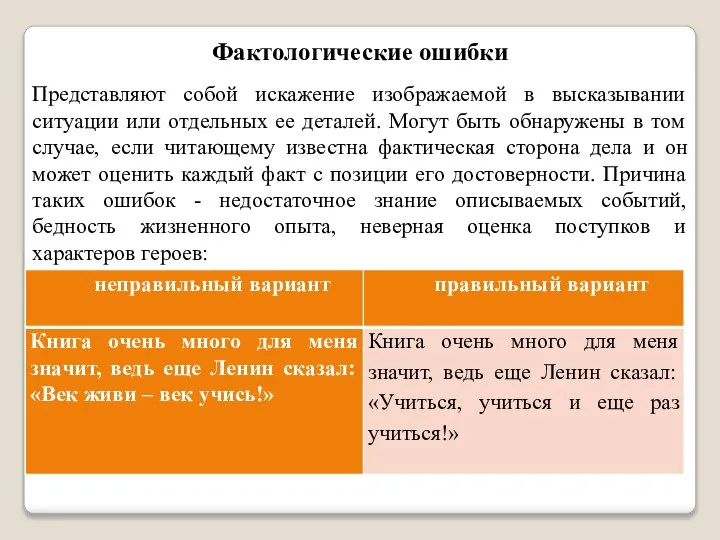 Фактологические ошибки

Представляют собой искажение изображаемой в высказывании ситуации или отдельных ее деталей. Могут быть обнаружены в том случае, если читающему известна фактическая сторона дела и он может оценить каждый факт с позиции его достоверности. Причина таких ошибок - недостаточное знание описываемых событий, бедность жизненного опыта, неверная оценка поступков и характеров героев:

| неправильный вариант | правильный вариант |
|---|---|
| Книга очень много для меня значит, ведь еще Ленин сказал: «Век живи – век учись!» | Книга очень много для меня значит, ведь еще Ленин сказал: «Учиться, учиться и еще раз учиться!» |